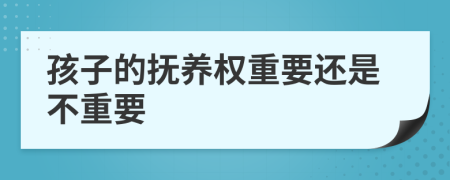 孩子的抚养权重要还是不重要